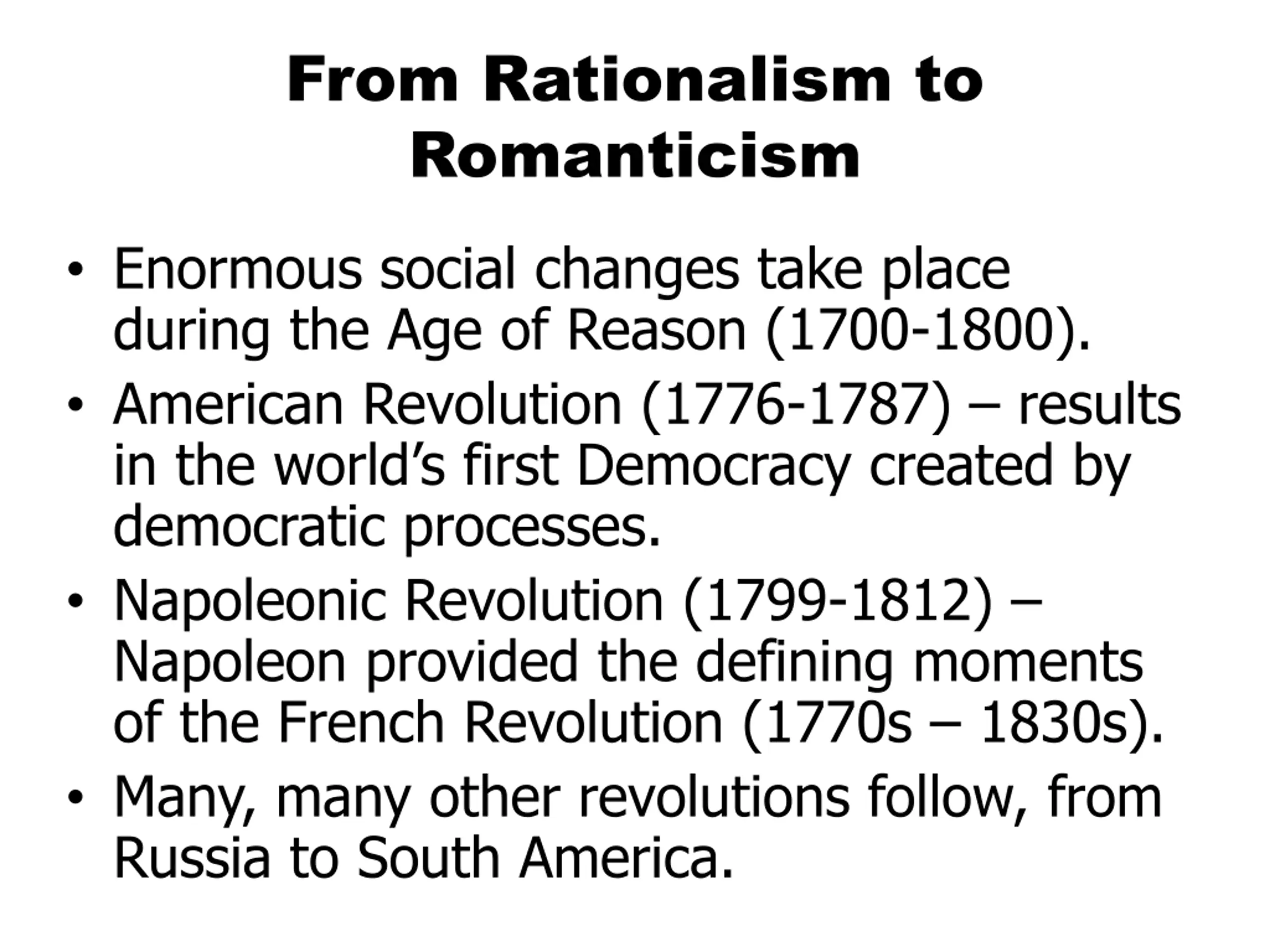 From Rationalism to Romanticism

• Enormous social changes take place during the Age of Reason (1700-1800).
• American Revolution (1776-1787) – results in the world's first Democracy created by democratic processes.
• Napoleonic Revolution (1799-1812) – Napoleon provided the defining moments of the French Revolution (1770s – 1830s).
• Many, many other revolutions follow, from Russia to South America.